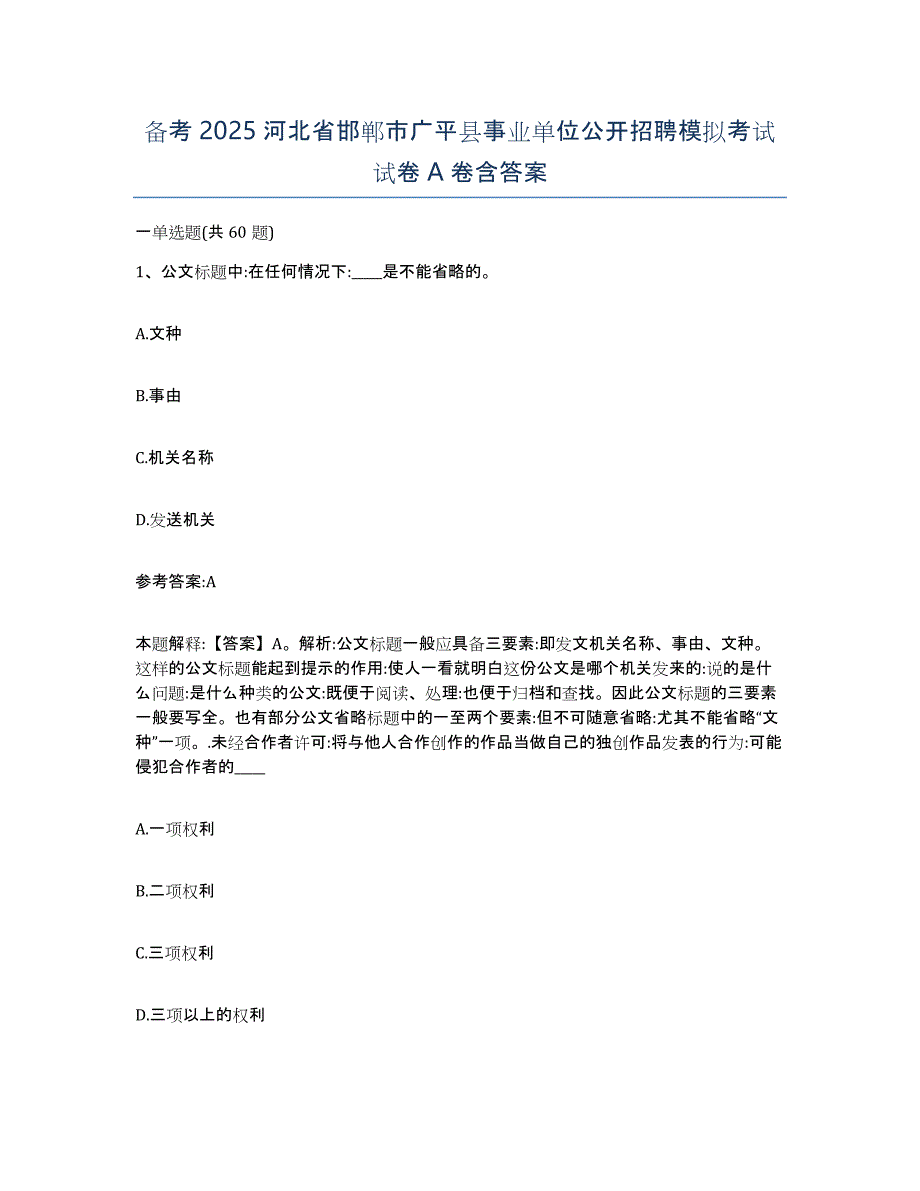 备考 2025 河北省邯郸市广平县事业单位公开招聘模拟考试试卷 A 卷含答案

一单选题(共 60 题)

1、公文标题中:在任何情况下:____是不能省略的。

A.文种

B.事由

C.机关名称

D.发送机关

参考答案:A

本题解释:【答案】A。解析:公文标题一般应具备三要素:即发文机关名称、事由、文种。这样的公文标题能起到提示的作用:使人一看就明白这份公文是哪个机关发来的:说的是什么问题:是什么种类的公文:既便于阅读、处理:也便于归档和查找。因此公文标题的三要素一般要写全。也有部分公文省略标题中的一至两个要素:但不可随意省略:尤其不能省略“文种”一项。.未经合作者许可:将与他人合作创作的作品当做自己的独创作品发表的行为:可能侵犯合作者的____

A.一项权利

B.二项权利

C.三项权利

D.三项以上的权利